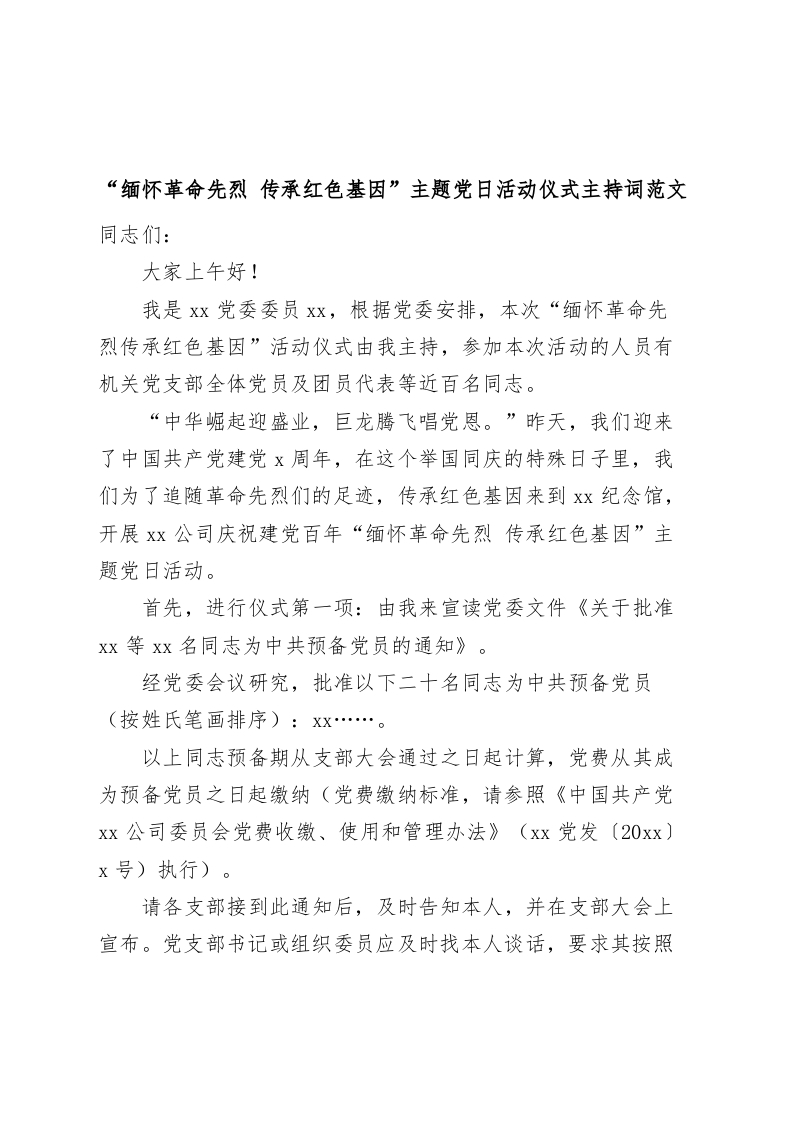 “缅怀革命先烈 传承红色基因”主题党日活动仪式主持词范文

同志们：

大家上午好！

我是 xx 党委委员 xx，根据党委安排，本次“缅怀革命先烈传承红色基因”活动仪式由我主持，参加本次活动的人员有机关党支部全体党员及团员代表等近百名同志。

“中华崛起迎盛业，巨龙腾飞唱党恩。”昨天，我们迎来了中国共产党建党 x 周年，在这个举国同庆的特殊日子里，我们为了追随革命先烈们的足迹，传承红色基因来到 xx 纪念馆，开展 xx 公司庆祝建党百年“缅怀革命先烈 传承红色基因”主题党日活动。

首先，进行仪式第一项：由我来宣读党委文件《关于批准 xx 等 xx 名同志为中共预备党员的通知》。

经党委会议研究，批准以下二十名同志为中共预备党员（按姓氏笔画排序）：xx……。

以上同志预备期从支部大会通过之日起计算，党费从其成为预备党员之日起缴纳（党费缴纳标准，请参照《中国共产党 xx 公司委员会党费收缴、使用和管理办法》（xx 党发〔20xx〕x 号）执行）。

请各支部接到此通知后，及时告知本人，并在支部大会上宣布。党支部书记或组织委员应及时找本人谈话，要求其按照